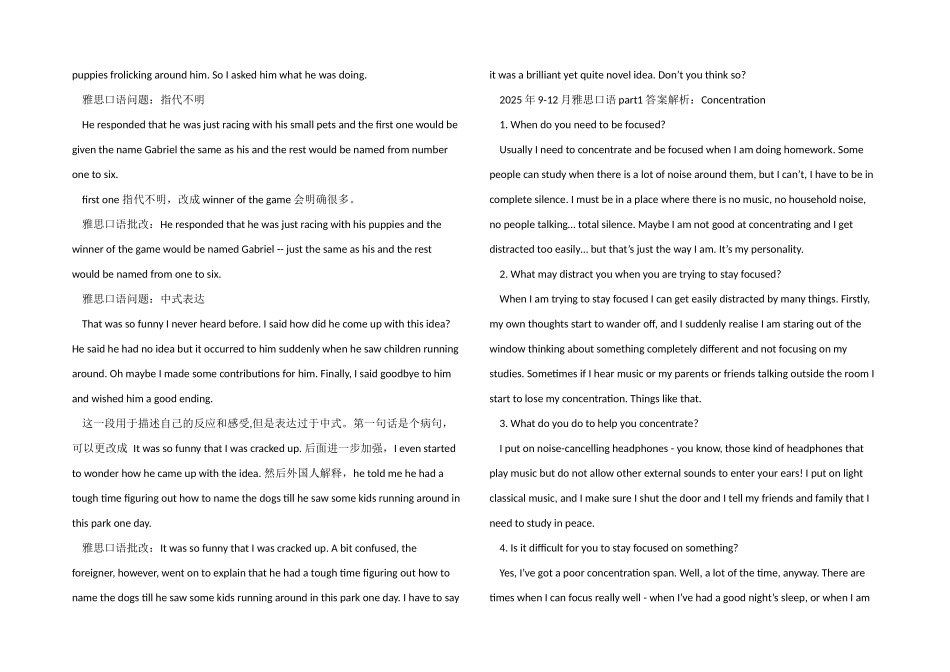 puppies frolicking around him. So I asked him what he was doing.

雅思口语问题：指代不明

He responded that he was just racing with his small pets and the first one would be given the name Gabriel the same as his and the rest would be named from number one to six.

first one 指代不明，改成 winner of the game 会明确很多。

雅思口语批改：He responded that he was just racing with his puppies and the winner of the game would be named Gabriel -- just the same as his and the rest would be named from one to six.

雅思口语问题：中式表达

That was so funny I never heard before. I said how did he come up with this idea? He said he had no idea but it occurred to him suddenly when he saw children running around. Oh maybe I made some contributions for him. Finally, I said goodbye to him and wished him a good ending.

这一段用于描述自己的反应和感受,但是表达过于中式。第一句话是个病句，可以更改成 It was so funny that I was cracked up. 后面进一步加强，I even started to wonder how he came up with the idea. 然后外国人解释，he told me he had a tough time figuring out how to name the dogs till he saw some kids running around in this park one day.

雅思口语批改：It was so funny that I was cracked up. A bit confused, the foreigner, however, went on to explain that he had a tough time figuring out how to name the dogs till he saw some kids running around in this park one day. I have to say

it was a brilliant yet quite novel idea. Don't you think so?

2025 年 9-12 月雅思口语 part1 答案解析：Concentration

1. When do you need to be focused?

Usually I need to concentrate and be focused when I am doing homework. Some people can study when there is a lot of noise around them, but I can't, I have to be in complete silence. I must be in a place where there is no music, no household noise, no people talking... total silence. Maybe I am not good at concentrating and I get distracted too easily... but that's just the way I am. It's my personality.

2. What may distract you when you are trying to stay focused?

When I am trying to stay focused I can get easily distracted by many things. Firstly, my own thoughts start to wander off, and I suddenly realise I am staring out of the window thinking about something completely different and not focusing on my studies. Sometimes if I hear music or my parents or friends talking outside the room I start to lose my concentration. Things like that.

3. What do you do to help you concentrate?

I put on noise-cancelling headphones - you know, those kind of headphones that play music but do not allow other external sounds to enter your ears! I put on light classical music, and I make sure I shut the door and I tell my friends and family that I need to study in peace.

4. Is it difficult for you to stay focused on something?

Yes, I've got a poor concentration span. Well, a lot of the time, anyway. There are times when I can focus really well - when I've had a good night's sleep, or when I am